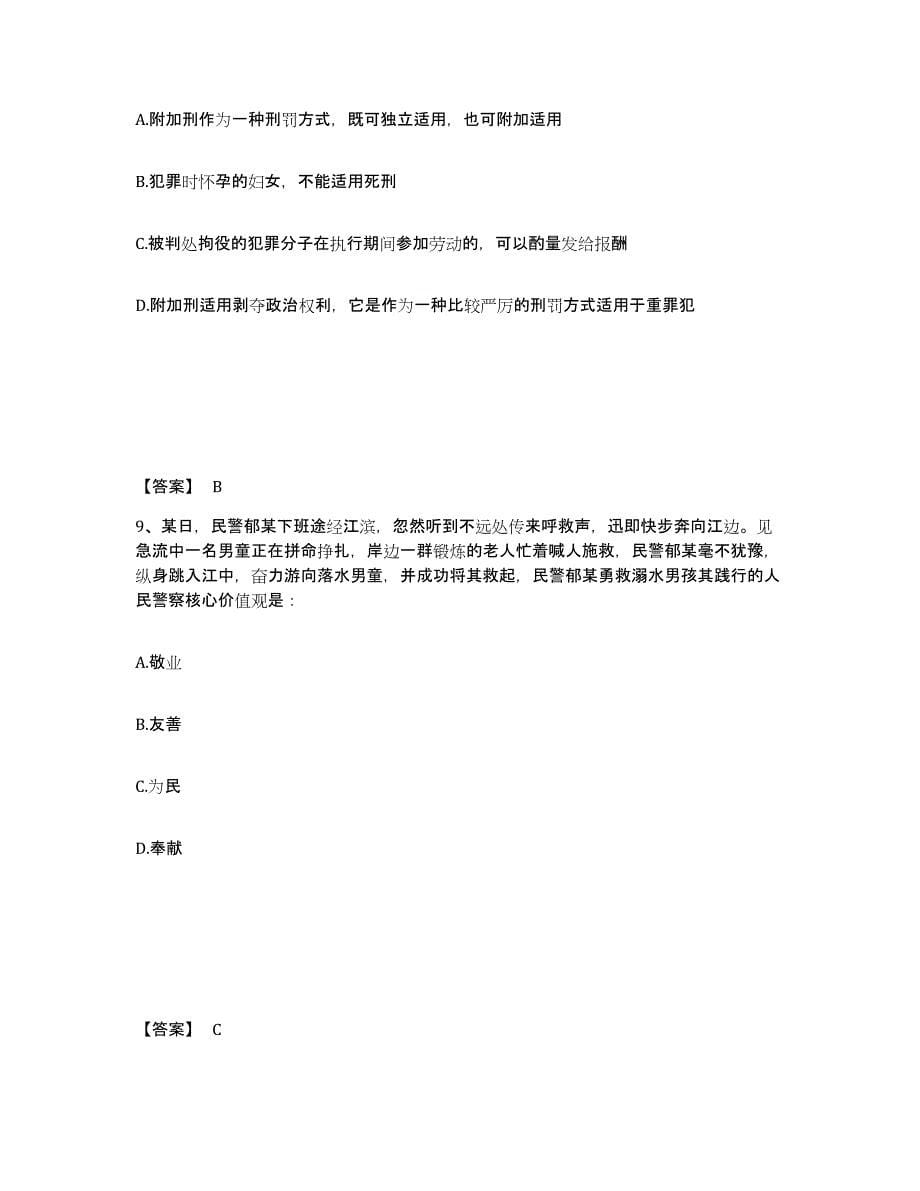 A.附加刑作为一种刑罚方式，既可独立适用，也可附加适用

B.犯罪时怀孕的妇女，不能适用死刑

C.被判处拘役的犯罪分子在执行期间参加劳动的，可以酌量发给报酬

D.附加刑适用剥夺政治权利，它是作为一种比较严厉的刑罚方式适用于重罪犯

【答案】 B

9、某日，民警郁某下班途经江滨，忽然听到不远处传来呼救声，迅即快步奔向江边。见急流中一名男童正在拼命挣扎，岸边一群锻炼的老人忙着喊人施救，民警郁某毫不犹豫，纵身跳入江中，奋力游向落水男童，并成功将其救起，民警郁某勇救溺水男孩其践行的人民警察核心价值观是：

A.敬业

B.友善

C.为民

D.奉献

【答案】 C